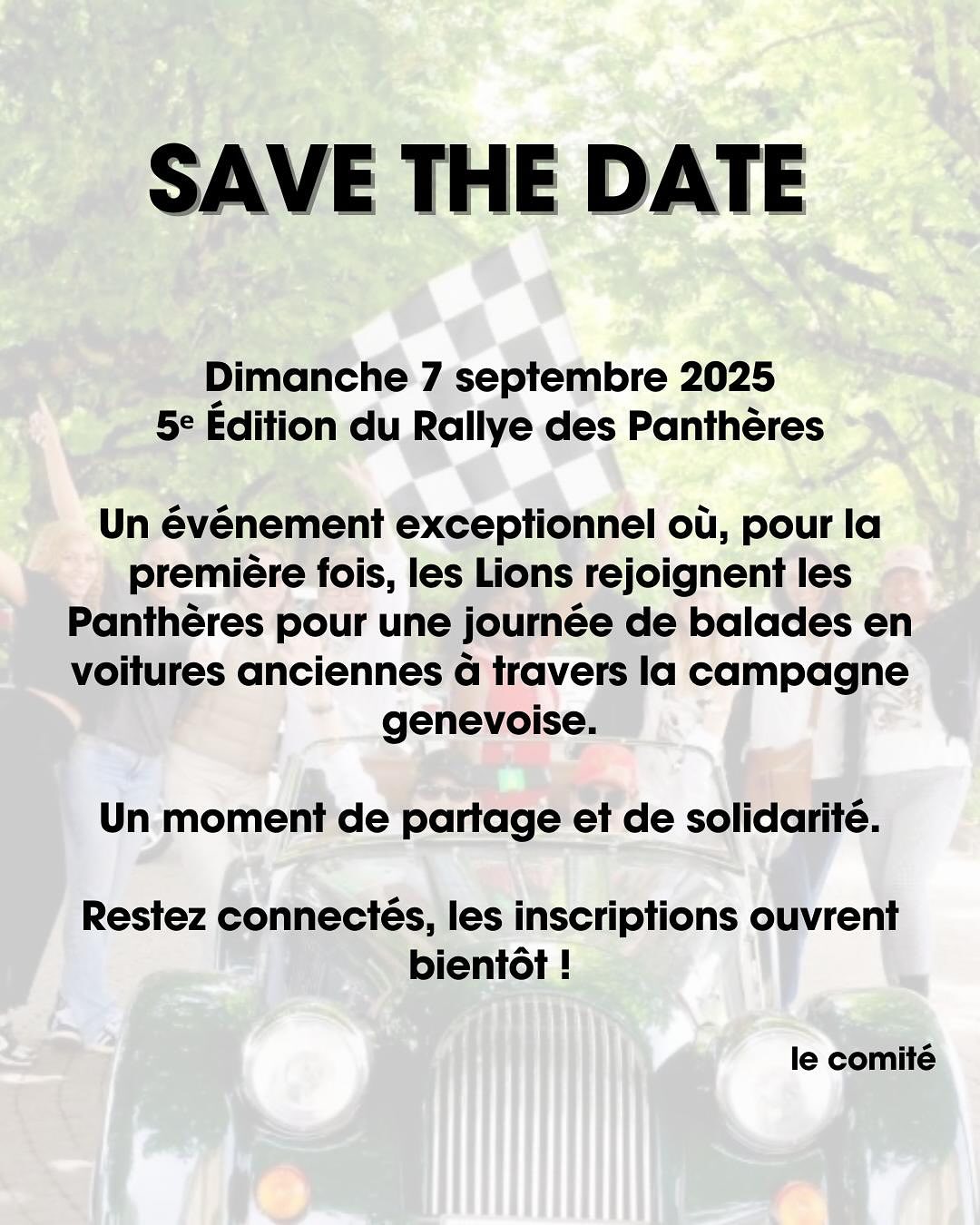 SAVE THE DATE

Dimanche 7 septembre 2025
5e Édition du Rallye des Panthères

Un événement exceptionnel où, pour la première fois, les Lions rejoignent les Panthères pour une journée de balades en voitures anciennes à travers la campagne genevoise.

Un moment de partage et de solidarité.

Restez connectés, les inscriptions ouvrent bientôt !

le comité